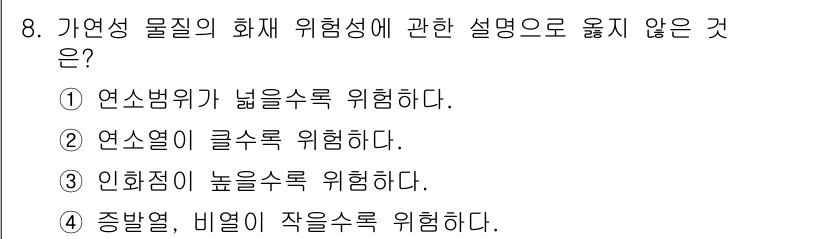 8. 가연성 물질의 화재 위험성에 관한 설명으로 옳지 않은 것은?

① 연소범위가 넓을수록 위험하다.

② 연소열이 클수록 위험하다.

③ 인화점이 높을수록 위험하다.

④ 증발열, 비열이 작을수록 위험하다.